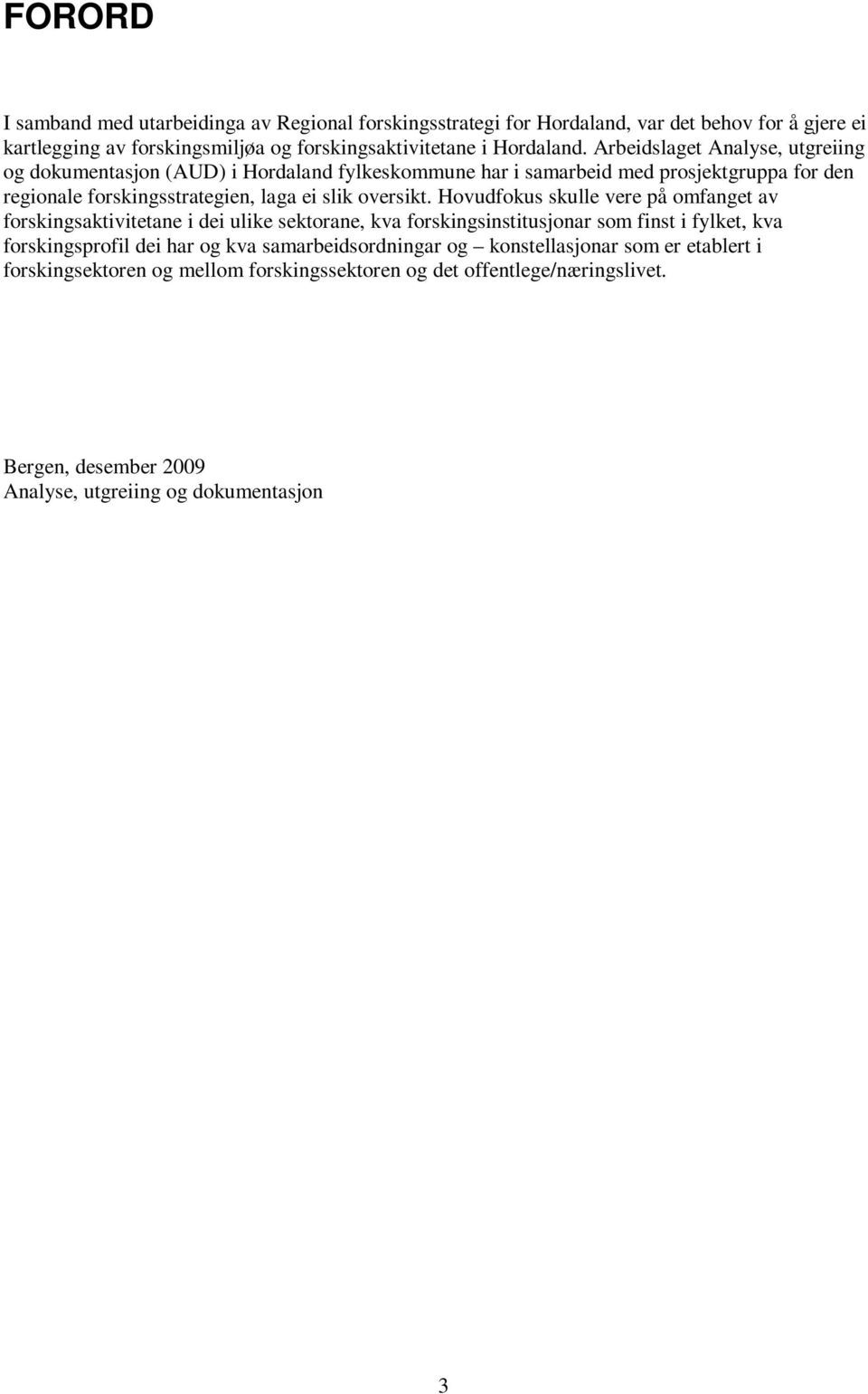 FORORD

I samband med utarbeidinga av Regional forskingsstrategi for Hordaland, var det behov for å gjere ei kartlegging av forskingsmiljøa og forskingsaktivitetane i Hordaland. Arbeidslaget Analyse, utgreiing og dokumentasjon (AUD) i Hordaland fylkeskommune har i samarbeid med prosjektgruppa for den regionale forskingsstrategien, laga ei slik oversikt. Hovudfokus skulle vere på omfanget av forskingsaktivitetane i dei ulike sektorane, kva forskingsinstitusjonar som finst i fylket, kva forskingsprofil dei har og kva samarbeidsordningar og – konstellasjonar som er etablert i forskingsektoren og mellom forskingssektoren og det offentlege/næringslivet.

Bergen, desember 2009
Analyse, utgreiing og dokumentasjon

3